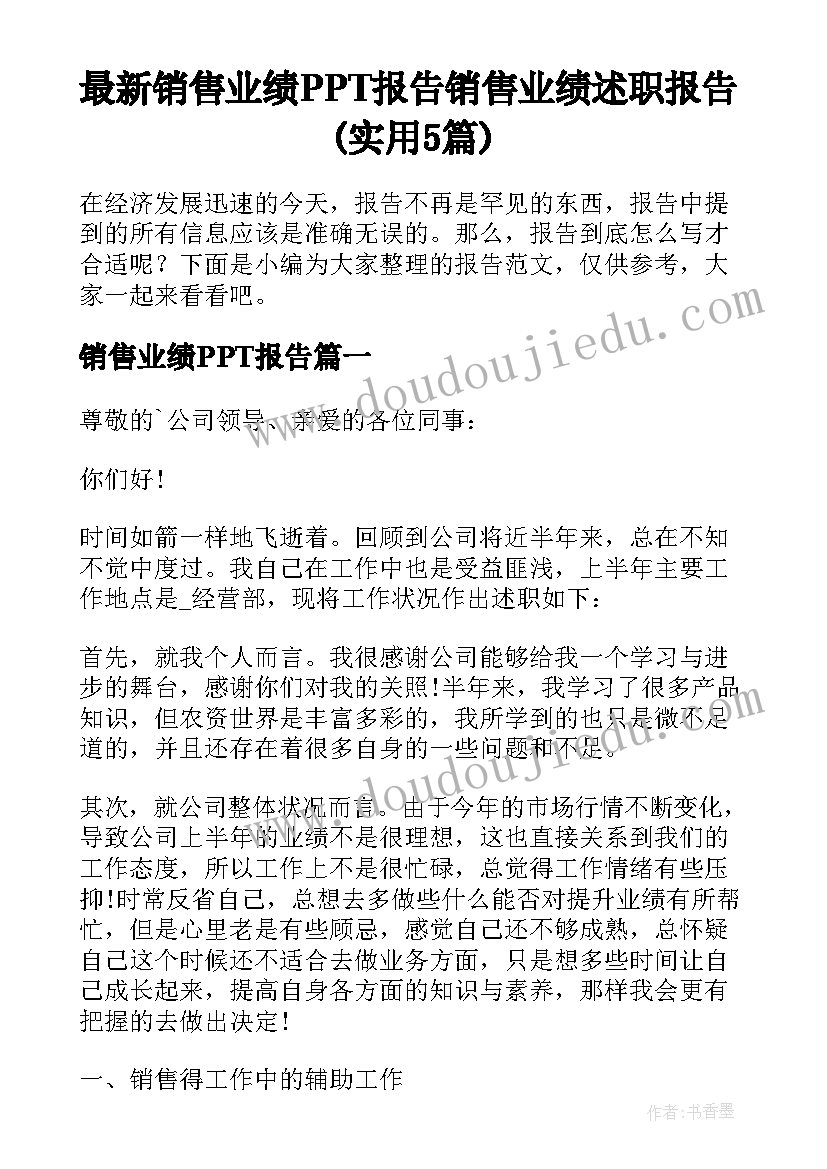 最新销售业绩PPT报告销售业绩述职报告(实用5篇)

在经济发展迅速的今天，报告不再是罕见的东西，报告中提到的所有信息应该是准确无误的。那么，报告到底怎么写才合适呢？下面是小编为大家整理的报告范文，仅供参考，大家一起来看看吧。

销售业绩PPT报告篇一

尊敬的`公司领导、亲爱的各位同事：

你们好！

时间如箭一样地飞逝着。回顾到公司将近半年来，总在不知不觉中度过。我自己在工作中也是受益匪浅，上半年主要工作地点是_经营部，现将工作状况作出述职如下：

首先，就我个人而言。我很感谢公司能够给我一个学习与进步的舞台，感谢你们对我的关照!半年来，我学习了很多产品知识，但农资世界是丰富多彩的，我所学到的也只是微不足道的，并且还存在着很多自身的一些问题和不足。

其次，就公司整体状况而言。由于今年的市场行情不断变化，导致公司上半年的业绩不是很理想，这也直接关系到我们的工作态度，所以工作上不是很忙碌，总觉得工作情绪有些压抑!时常反省自己，总想去多做些什么能否对提升业绩有所帮忙，但是心里老是有些顾忌，感觉自己还不够成熟，总怀疑自己这个时候还不适合去做业务方面，只是想多些时间让自己成长起来，提高自身各方面的知识与素养，那样我会更有把握的去做出决定!

一、销售得工作中的辅助工作

www.doudoujiedu.com

作者：书香墨